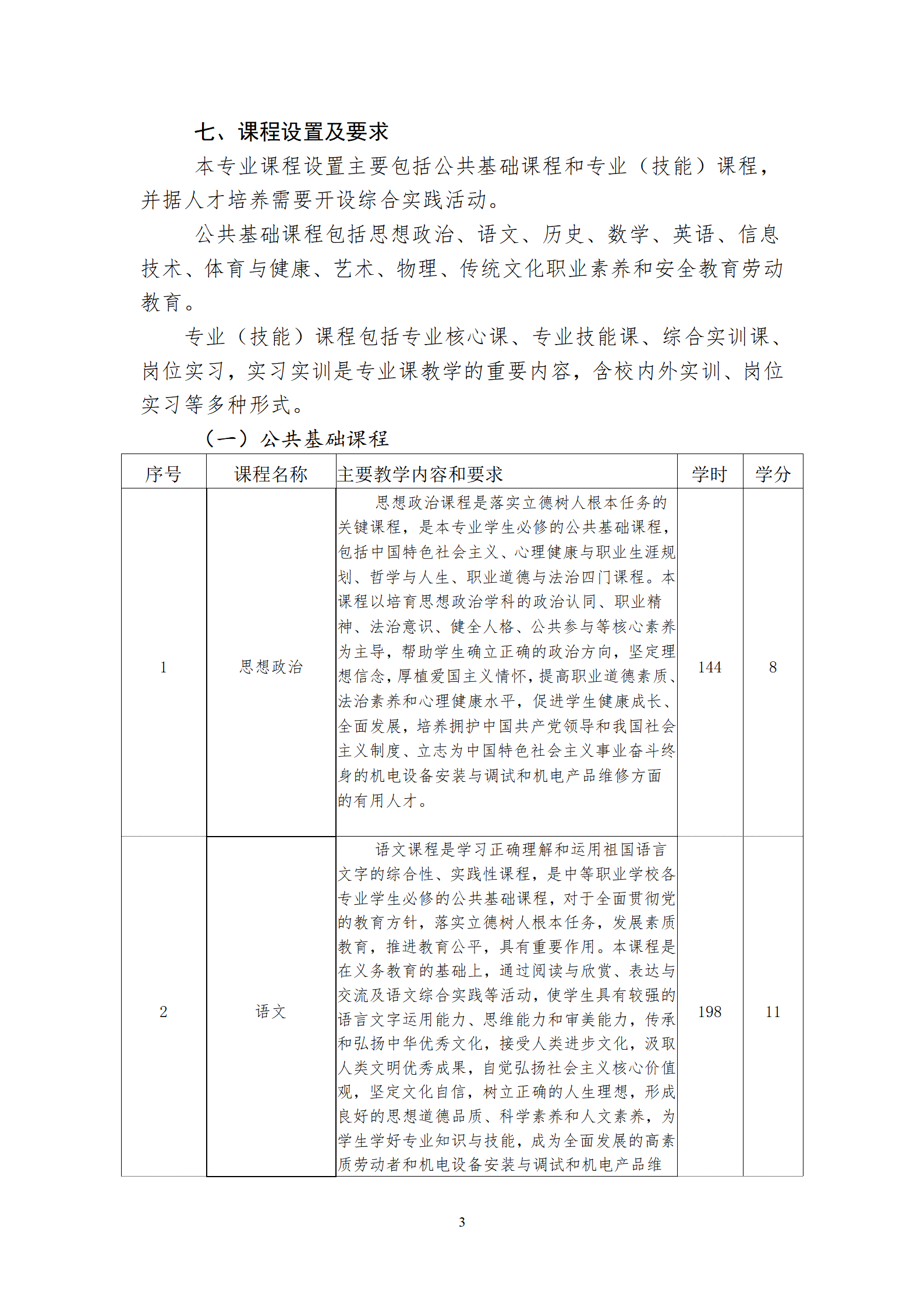 七、课程设置及要求

本专业课程设置主要包括公共基础课程和专业（技能）课程，并据人才培养需要开设综合实践活动。

公共基础课程包括思想政治、语文、历史、数学、英语、信息技术、体育与健康、艺术、物理、传统文化职业素养和安全教育劳动教育。

专业（技能）课程包括专业核心课、专业技能课、综合实训课、岗位实习，实习实训是专业课教学的重要内容，含校内外实训、岗位实习等多种形式。

（一）公共基础课程

| 序号 | 课程名称 | 主要教学内容和要求 | 学时 | 学分 |
|---|---|---|---|---|
| 1 | 思想政治 | 思想政治课程是落实立德树人根本任务的关键课程，是本专业学生必修的公共基础课程，包括中国特色社会主义、心理健康与职业生涯规划、哲学与人生、职业道德与法治四门课程。本课程以培育思想政治学科的政治认同、职业精神、法治意识、健全人格、公共参与等核心素养为主导，帮助学生确立正确的政治方向，坚定理想信念，厚植爱国主义情怀，提高职业道德素质、法治素养和心理健康水平，促进学生健康成长、全面发展，培养拥护中国共产党领导和我国社会主义制度、立志为中国特色社会主义事业奋斗终身的机电设备安装与调试和机电产品维修方面的有用人才。 | 144 | 8 |
| 2 | 语文 | 语文课程是学习正确理解和运用祖国语言文字的综合性、实践性课程，是中等职业学校各专业学生必修的公共基础课程，对于全面贯彻党的教育方针，落实立德树人根本任务，发展素质教育，推进教育公平，具有重要作用。本课程是在义务教育的基础上，通过阅读与欣赏、表达与交流及语文综合实践等活动，使学生具有较强的语言文字运用能力、思维能力和审美能力，传承和弘扬中华优秀文化，接受人类进步文化，汲取人类文明优秀成果，自觉弘扬社会主义核心价值观，坚定文化自信，树立正确的人生理想，形成良好的思想道德品质、科学素养和人文素养，为学生学好专业知识与技能，成为全面发展的高素质劳动者和机电设备安装与调试和机电产品维 | 198 | 11 |

3